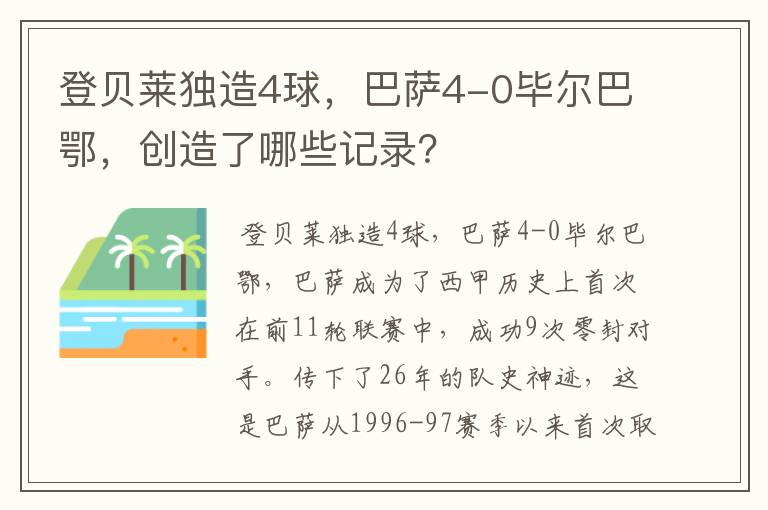 登贝莱独造4球，巴萨4-0毕尔巴鄂，创造了哪些记录？

登贝莱独造4球，巴萨4-0毕尔巴鄂，巴萨成为了西甲历史上首次在前11轮联赛中，成功9次零封对手。传下了26年的队史神迹，这是巴萨从1996-97赛季以来首次取